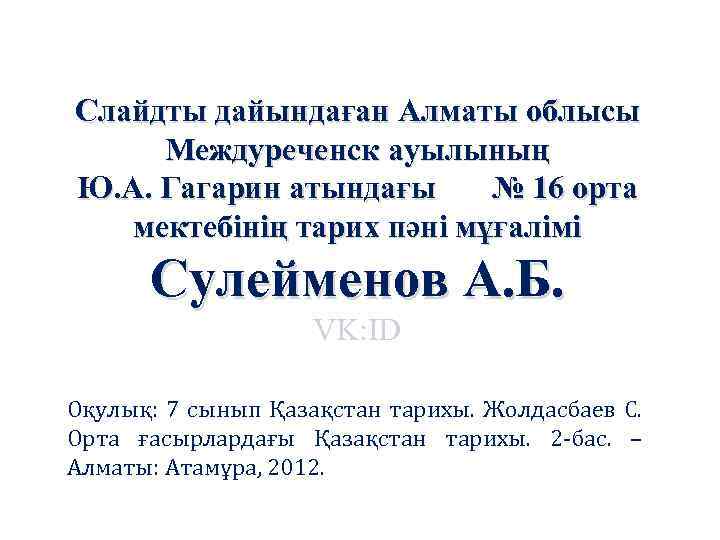 Слайдты дайындаған Алматы облысы Междуреченск ауылының Ю.А. Гагарин атындағы № 16 орта мектебінің тарих пәні мұғалімі

Сулейменов А.Б.

VK:ID

Оқулық: 7 сынып Қазақстан тарихы. Жолдасбаев С. Орта ғасырлардағы Қазақстан тарихы. 2-бас. – Алматы: Атамұра, 2012.